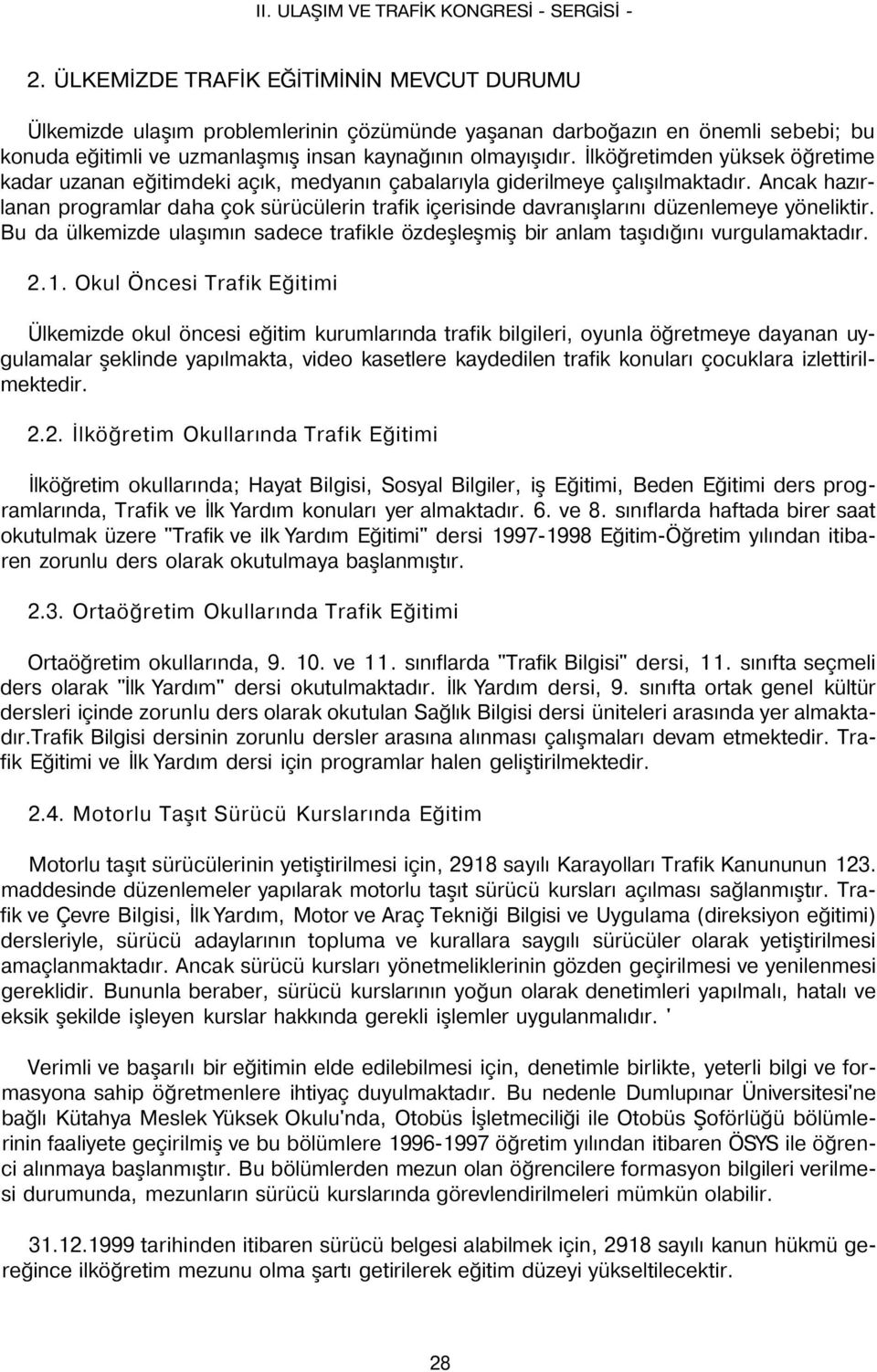 II. ULAŞIM VE TRAFİK KONGRESİ - SERGİSİ -

2. ÜLKEMİZDE TRAFİK EĞİTİMİNİN MEVCUT DURUMU

Ülkemizde ulaşım problemlerinin çözümünde yaşanan darboğazın en önemli sebebi; bu konuda eğitimli ve uzmanlaşmış insan kaynağının olmayışıdır. İlköğretimden yüksek öğretime kadar uzanan eğitimdeki açık, medyanın çabalarıyla giderilmeye çalışılmaktadır. Ancak hazırlanan programlar daha çok sürücülerin trafik içerisinde davranışlarını düzenlemeye yöneliktir. Bu da ülkemizde ulaşımın sadece trafikle özdeşleşmiş bir anlam taşıdığını vurgulamaktadır.

2.1. Okul Öncesi Trafik Eğitimi

Ülkemizde okul öncesi eğitim kurumlarında trafik bilgileri, oyunla öğretmeye dayanan uygulamalar şeklinde yapılmakta, video kasetlere kaydedilen trafik konuları çocuklara izlettirilmektedir.

2.2. İlköğretim Okullarında Trafik Eğitimi

İlköğretim okullarında; Hayat Bilgisi, Sosyal Bilgiler, iş Eğitimi, Beden Eğitimi ders programlarında, Trafik ve İlk Yardım konuları yer almaktadır. 6. ve 8. sınıflarda haftada birer saat okutulmak üzere "Trafik ve ilk Yardım Eğitimi" dersi 1997-1998 Eğitim-Öğretim yılından itibaren zorunlu ders olarak okutulmaya başlanmıştır.

2.3. Ortaöğretim Okullarında Trafik Eğitimi

Ortaöğretim okullarında, 9. 10. ve 11. sınıflarda "Trafik Bilgisi" dersi, 11. sınıfta seçmeli ders olarak "İlk Yardım" dersi okutulmaktadır. İlk Yardım dersi, 9. sınıfta ortak genel kültür dersleri içinde zorunlu ders olarak okutulan Sağlık Bilgisi dersi üniteleri arasında yer almaktadır.Trafik Bilgisi dersinin zorunlu dersler arasına alınması çalışmaları devam etmektedir. Trafik Eğitimi ve İlk Yardım dersi için programlar halen geliştirilmektedir.

2.4. Motorlu Taşıt Sürücü Kurslarında Eğitim

Motorlu taşıt sürücülerinin yetiştirilmesi için, 2918 sayılı Karayolları Trafik Kanununun 123. maddesinde düzenlemeler yapılarak motorlu taşıt sürücü kursları açılması sağlanmıştır. Trafik ve Çevre Bilgisi, İlk Yardım, Motor ve Araç Tekniği Bilgisi ve Uygulama (direksiyon eğitimi) dersleriyle, sürücü adaylarının topluma ve kurallara saygılı sürücüler olarak yetiştirilmesi amaçlanmaktadır. Ancak sürücü kursları yönetmeliklerinin gözden geçirilmesi ve yenilenmesi gereklidir. Bununla beraber, sürücü kurslarının yoğun olarak denetimleri yapılmalı, hatalı ve eksik şekilde işleyen kurslar hakkında gerekli işlemler uygulanmalıdır. '

Verimli ve başarılı bir eğitimin elde edilebilmesi için, denetimle birlikte, yeterli bilgi ve formasyona sahip öğretmenlere ihtiyaç duyulmaktadır. Bu nedenle Dumlupınar Üniversitesi'ne bağlı Kütahya Meslek Yüksek Okulu'nda, Otobüs İşletmeciliği ile Otobüs Şoförlüğü bölümlerinin faaliyete geçirilmiş ve bu bölümlere 1996-1997 öğretim yılından itibaren ÖSYS ile öğrenci alınmaya başlanmıştır. Bu bölümlerden mezun olan öğrencilere formasyon bilgileri verilmesi durumunda, mezunların sürücü kurslarında görevlendirilmeleri mümkün olabilir.

31.12.1999 tarihinden itibaren sürücü belgesi alabilmek için, 2918 sayılı kanun hükmü gereğince ilköğretim mezunu olma şartı getirilerek eğitim düzeyi yükseltilecektir.

28